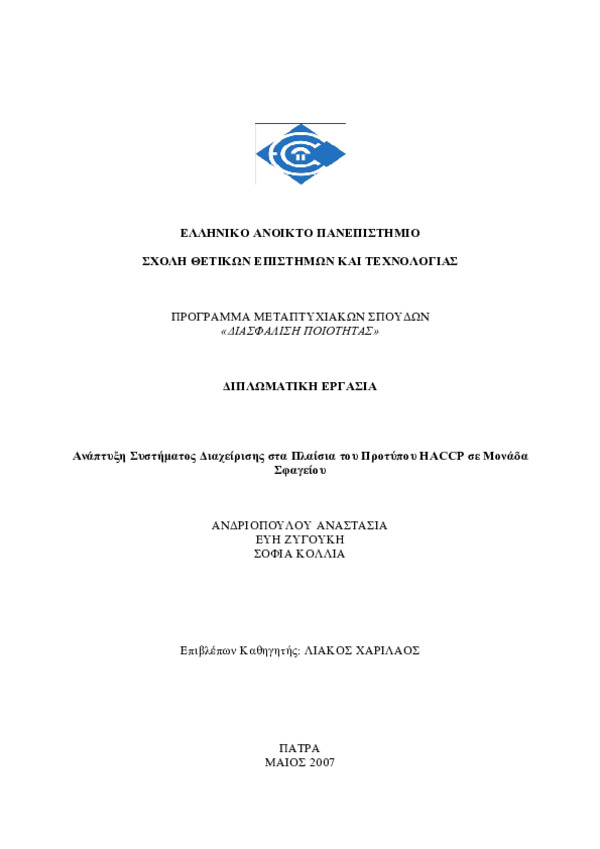 ΕΛΛΗΝΙΚΟ ΑΝΟΙΚΤΟ ΠΑΝΕΠΙΣΤΗΜΙΟ

ΣΧΟΛΗ ΘΕΤΙΚΩΝ ΕΠΙΣΤΗΜΩΝ ΚΑΙ ΤΕΧΝΟΛΟΓΙΑΣ

ΠΡΟΓΡΑΜΜΑ ΜΕΤΑΠΤΥΧΙΑΚΩΝ ΣΠΟΥΔΩΝ
«ΔΙΑΣΦΑΛΙΣΗ ΠΟΙΟΤΗΤΑΣ»

ΔΙΠΛΩΜΑΤΙΚΗ ΕΡΓΑΣΙΑ

Ανάπτυξη Συστήματος Διαχείρισης στα Πλαίσια του Προτύπου HACCP σε Μονάδα Σφαγείου

ΑΝΔΡΙΟΠΟΥΛΟΥ ΑΝΑΣΤΑΣΙΑ
ΕΥΗ ΖΥΓΟΥΚΗ
ΣΟΦΙΑ ΚΟΛΛΙΑ

Επιβλέπων Καθηγητής: ΛΙΑΚΟΣ ΧΑΡΙΛΑΟΣ

ΠΑΤΡΑ
ΜΑΙΟΣ 2007